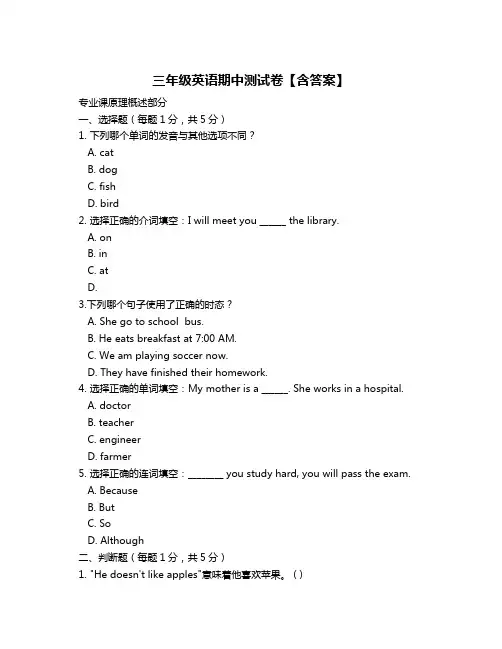 三年级英语期中测试卷【含答案】

专业课原理概述部分

一、选择题（每题 1 分，共 5 分）

1. 下列哪个单词的发音与其他选项不同？

A. cat

B. dog

C. fish

D. bird

2. 选择正确的介词填空：I will meet you ______ the library.

A. on

B. in

C. at

D.

3.下列哪个句子使用了正确的时态？

A. She go to school  bus.

B. He eats breakfast at 7:00 AM.

C. We am playing soccer now.

D. They have finished their homework.

4. 选择正确的单词填空：My mother is a ______. She works in a hospital.

A. doctor

B. teacher

C. engineer

D. farmer

5. 选择正确的连词填空：________ you study hard, you will pass the exam.

A. Because

B. But

C. So

D. Although

二、判断题（每题 1 分，共 5 分）

1. "He doesn't like apples"意味着他喜欢苹果。（ ）